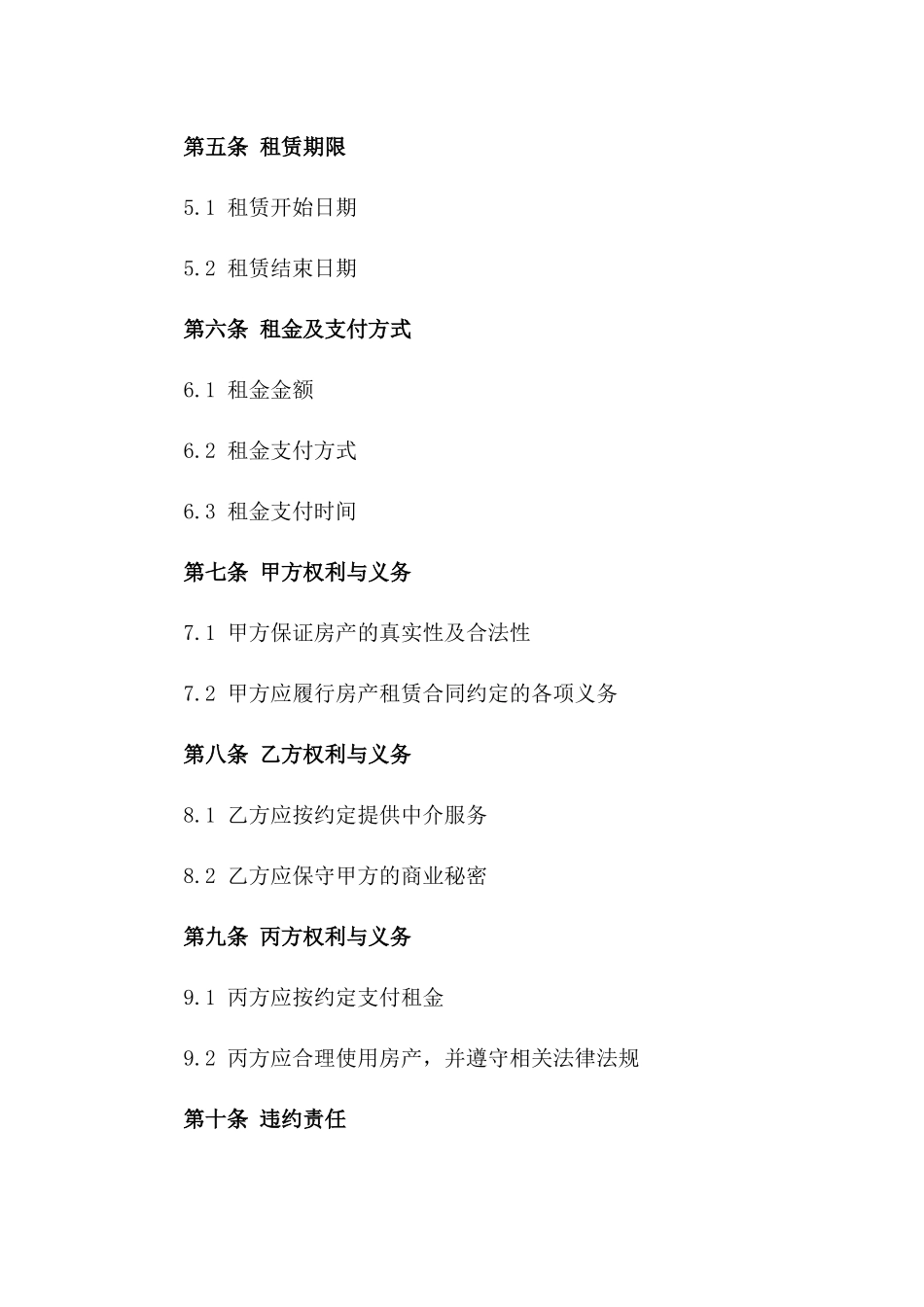 第五条 租赁期限

5.1 租赁开始日期

5.2 租赁结束日期

第六条 租金及支付方式

6.1 租金金额

6.2 租金支付方式

6.3 租金支付时间

第七条 甲方权利与义务

7.1 甲方保证房产的真实性及合法性

7.2 甲方应履行房产租赁合同约定的各项义务

第八条 乙方权利与义务

8.1 乙方应按约定提供中介服务

8.2 乙方应保守甲方的商业秘密

第九条 丙方权利与义务

9.1 丙方应按约定支付租金

9.2 丙方应合理使用房产，并遵守相关法律法规

第十条 违约责任